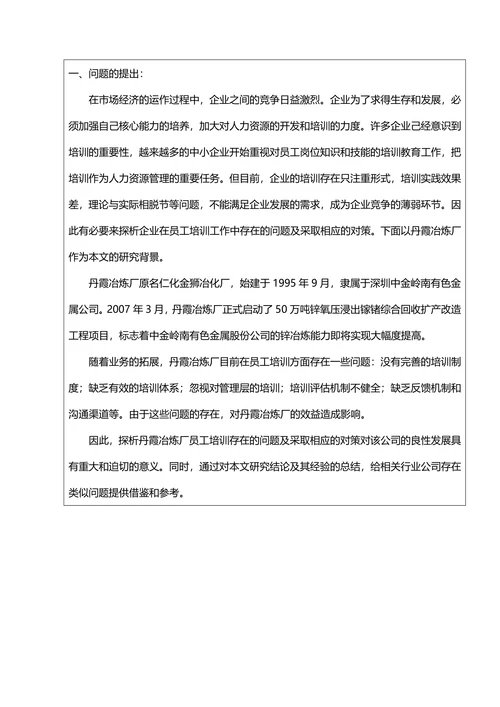 一、问题的提出：

在市场经济的运作过程中，企业之间的竞争日益激烈。企业为了求得生存和发展，必须加强自己核心能力的培养，加大对人力资源的开发和培训的力度。许多企业已经意识到培训的重要性，越来越多的中小企业开始重视对员工岗位知识和技能的培训教育工作，把培训作为人力资源管理的重要任务。但目前，企业的培训存在只注重形式，培训实践效果差，理论与实际相脱节等问题，不能满足企业发展的需求，成为企业竞争的薄弱环节。因此有必要来探析企业在员工培训工作中存在的问题及采取相应的对策。下面以丹霞冶炼厂作为本文的研究背景。

丹霞冶炼厂原名仁化金狮冶化厂，始建于 1995 年 9 月，隶属于深圳中金岭南有色金属公司。2007 年 3 月，丹霞冶炼厂正式启动了 50 万吨锌氧压浸出镓锗综合回收扩产改造工程项目，标志着中金岭南有色金属股份公司的锌冶炼能力即将实现大幅度提高。

随着业务的拓展，丹霞冶炼厂目前在员工培训方面存在一些问题：没有完善的培训制度；缺乏有效的培训体系；忽视对管理层的培训；培训评估机制不健全；缺乏反馈机制和沟通渠道等。由于这些问题的存在，对丹霞冶炼厂的效益造成影响。

因此，探析丹霞冶炼厂员工培训存在的问题及采取相应的对策对该公司的良性发展具有重大和迫切的意义。同时，通过对本文研究结论及其经验的总结，给相关行业公司存在类似问题提供借鉴和参考。